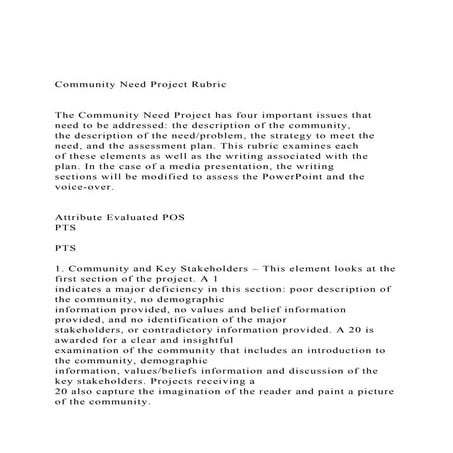 Community Need Project Rubric

The Community Need Project has four important issues that need to be addressed: the description of the community, the description of the need/problem, the strategy to meet the need, and the assessment plan. This rubric examines each of these elements as well as the writing associated with the plan. In the case of a media presentation, the writing sections will be modified to assess the PowerPoint and the voice-over.

Attribute Evaluated POS
PTS

PTS

1. Community and Key Stakeholders – This element looks at the first section of the project. A 1 indicates a major deficiency in this section: poor description of the community, no demographic information provided, no values and belief information provided, and no identification of the major stakeholders, or contradictory information provided. A 20 is awarded for a clear and insightful examination of the community that includes an introduction to the community, demographic information, values/beliefs information and discussion of the key stakeholders. Projects receiving a 20 also capture the imagination of the reader and paint a picture of the community.